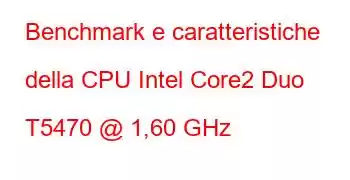 Benchmark e caratteristiche della CPU Intel Core2 Duo T5470 @ 1,60 GHz